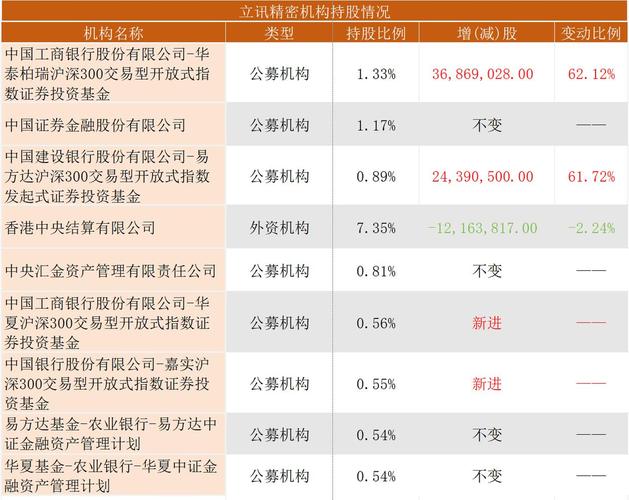 立讯精密机构持股情况

| 机构名称 | 类型 | 持股比例 | 增(减)股 | 变动比例 |
|---|---|---|---|---|
| 中国工商银行股份有限公司-华泰柏瑞沪深300交易型开放式指数证券投资基金 | 公募机构 | 1.33% | 36,869,028.00 | 62.12% |
| 中国证券金融股份有限公司 | 公募机构 | 1.17% | 不变 | —— |
| 中国建设银行股份有限公司-易方达沪深300交易型开放式指数发起式证券投资基金 | 公募机构 | 0.89% | 24,390,500.00 | 61.72% |
| 香港中央结算有限公司 | 外资机构 | 7.35% | -12,163,817.00 | -2.24% |
| 中央汇金资产管理有限责任公司 | 公募机构 | 0.81% | 不变 | —— |
| 中国工商银行股份有限公司-华夏沪深300交易型开放式指数证券投资基金 | 公募机构 | 0.56% | 新进 | —— |
| 中国银行股份有限公司-嘉实沪深300交易型开放式指数证券投资基金 | 公募机构 | 0.55% | 新进 | —— |
| 易方达基金-农业银行-易方达中证金融资产管理计划 | 公募机构 | 0.54% | 不变 | —— |
| 华夏基金-农业银行-华夏中证金融资产管理计划 | 公募机构 | 0.54% | 不变 | —— |